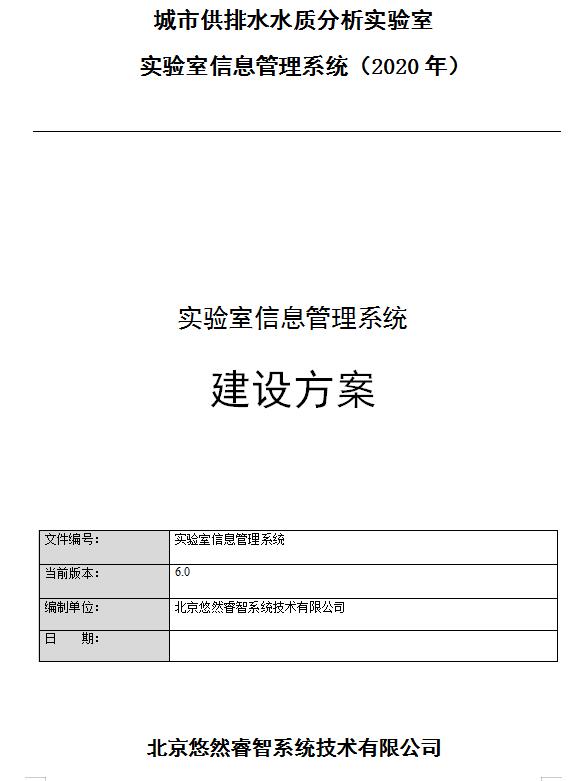 城市供排水水质分析实验室

实验室信息管理系统（2020 年）

实验室信息管理系统

建设方案

| 文件编号： | 实验室信息管理系统 |
|---|---|
| 当前版本： | 6.0 |
| 编制单位： | 北京悠然睿智系统技术有限公司 |
| 日　　期： | |

北京悠然睿智系统技术有限公司